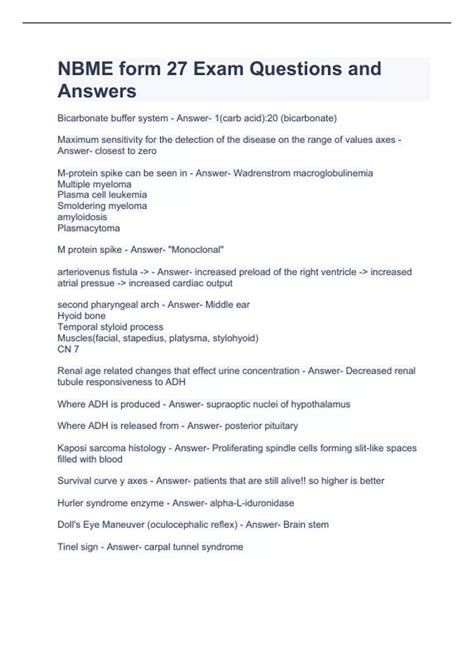 NBME form 27 Exam Questions and Answers

Bicarbonate buffer system - Answer- 1(carb acid):20 (bicarbonate)

Maximum sensitivity for the detection of the disease on the range of values axes - Answer- closest to zero

M-protein spike can be seen in - Answer- Wadrenstrom macroglobulinemia
Multiple myeloma
Plasma cell leukemia
Smoldering myeloma
amyloidosis
Plasmacytoma

M protein spike - Answer- "Monoclonal"

arteriovenus fistula -> - Answer- increased preload of the right ventricle -> increased atrial pressue -> increased cardiac output

second pharyngeal arch - Answer- Middle ear
Hyoid bone
Temporal styloid process
Muscles(facial, stapedius, platysma, stylohyoid)
CN 7

Renal age related changes that effect urine concentration - Answer- Decreased renal tubule responsiveness to ADH

Where ADH is produced - Answer- supraoptic nuclei of hypothalamus

Where ADH is released from - Answer- posterior pituitary

Kaposi sarcoma histology - Answer- Proliferating spindle cells forming slit-like spaces filled with blood

Survival curve y axes - Answer- patients that are still alive!! so higher is better

Hurler syndrome enzyme - Answer- alpha-L-iduronidase

Doll's Eye Maneuver (oculocephalic reflex) - Answer- Brain stem

Tinel sign - Answer- carpal tunnel syndrome